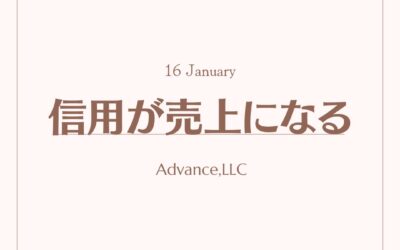 16 January

信用が売上になる

Advance,LLC